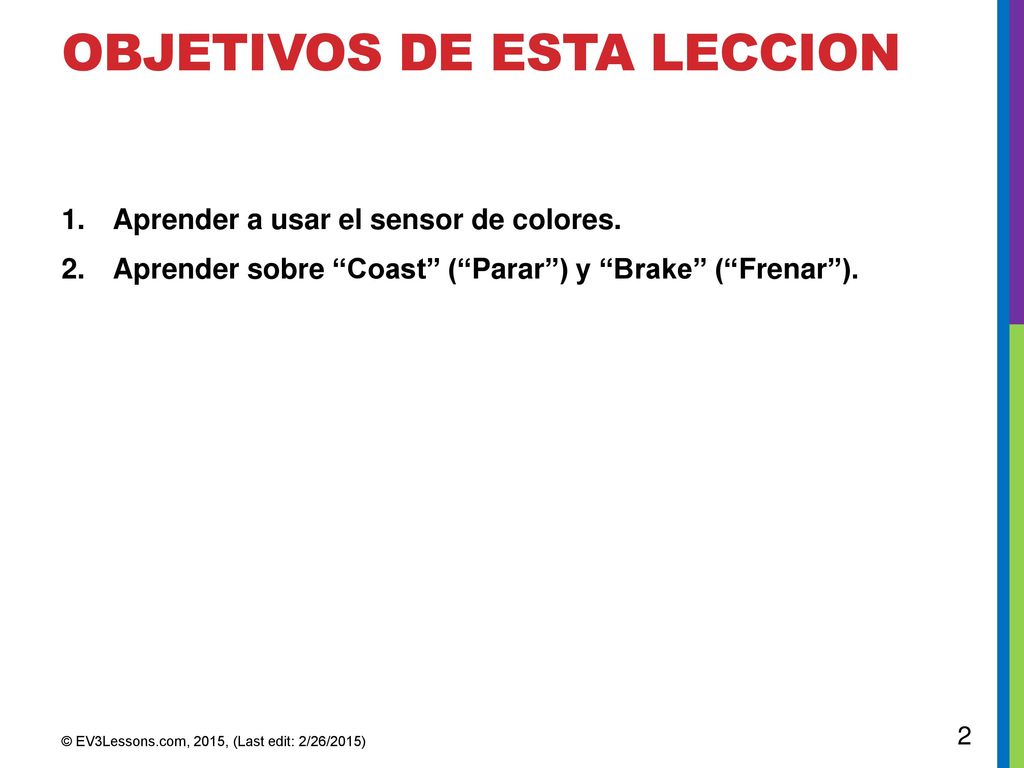 OBJETIVOS DE ESTA LECCION

1. Aprender a usar el sensor de colores.
2. Aprender sobre “Coast” (“Parar”) y “Brake” (“Frenar”).

© EV3Lessons.com, 2015, (Last edit: 2/26/2015)

2